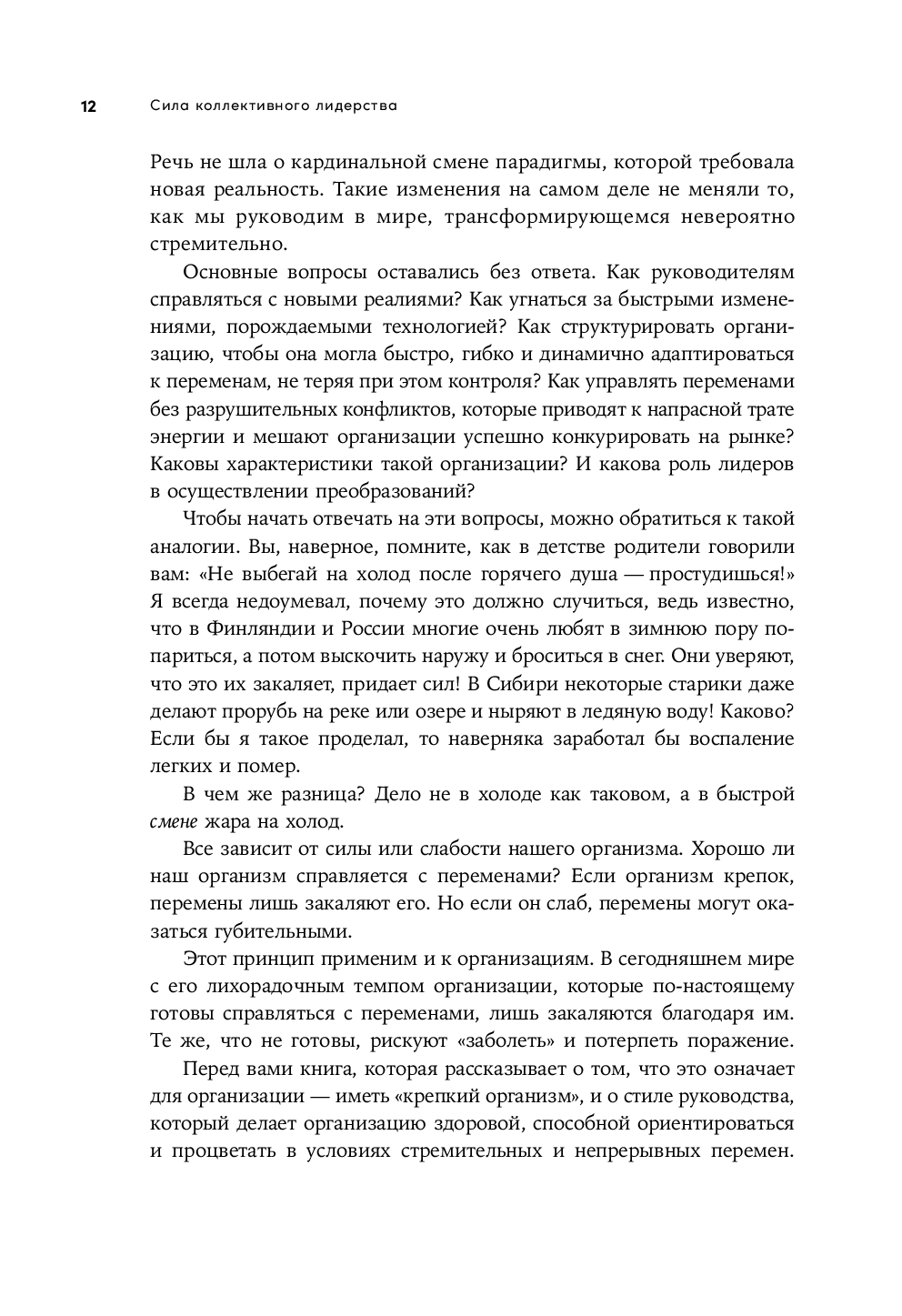 12 Сила коллективного лидерства

Речь не шла о кардинальной смене парадигмы, которой требовала новая реальность. Такие изменения на самом деле не меняли то, как мы руководим в мире, трансформирующемся невероятно стремительно.

Основные вопросы оставались без ответа. Как руководителям справляться с новыми реалиями? Как угнаться за быстрыми изменениями, порождаемыми технологией? Как структурировать организацию, чтобы она могла быстро, гибко и динамично адаптироваться к переменам, не теряя при этом контроля? Как управлять переменами без разрушительных конфликтов, которые приводят к напрасной трате энергии и мешают организации успешно конкурировать на рынке? Каковы характеристики такой организации? И какова роль лидеров в осуществлении преобразований?

Чтобы начать отвечать на эти вопросы, можно обратиться к такой аналогии. Вы, наверное, помните, как в детстве родители говорили вам: «Не выбегай на холод после горячего душа — простудишься!» Я всегда недоумевал, почему это должно случиться, ведь известно, что в Финляндии и России многие очень любят в зимнюю пору попариться, а потом выскочить наружу и броситься в снег. Они уверяют, что это их закаляет, придает сил! В Сибири некоторые старики даже делают прорубь на реке или озере и ныряют в ледяную воду! Каково? Если бы я такое проделал, то наверняка заработал бы воспаление легких и помер.

В чем же разница? Дело не в холоде как таковом, а в быстрой смене жара на холод.

Все зависит от силы или слабости нашего организма. Хорошо ли наш организм справляется с переменами? Если организм крепок, перемены лишь закаляют его. Но если он слаб, перемены могут оказаться губительными.

Этот принцип применим и к организациям. В сегодняшнем мире с его лихорадочным темпом организации, которые по-настоящему готовы справляться с переменами, лишь закаляются благодаря им. Те же, что не готовы, рискуют «заболеть» и потерпеть поражение.

Перед вами книга, которая рассказывает о том, что это означает для организации — иметь «крепкий организм», и о стиле руководства, который делает организацию здоровой, способной ориентироваться и процветать в условиях стремительных и непрерывных перемен.